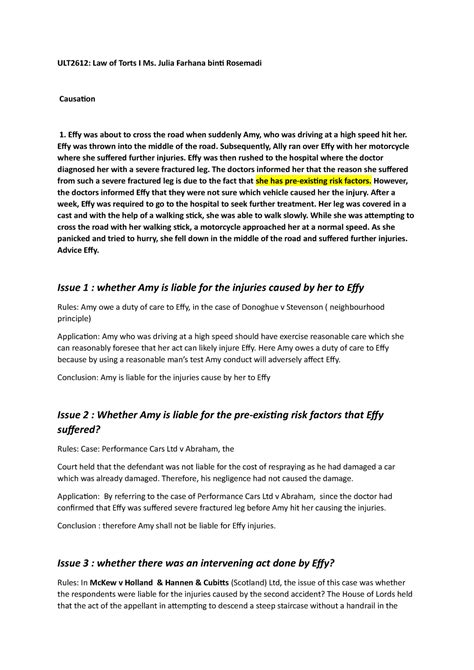 ULT2612: Law of Torts I Ms. Julia Farhana binti Rosemadi

Causation

1. Effy was about to cross the road when suddenly Amy, who was driving at a high speed hit her. Effy was thrown into the middle of the road. Subsequently, Ally ran over Effy with her motorcycle where she suffered further injuries. Effy was then rushed to the hospital where the doctor diagnosed her with a severe fractured leg. The doctors informed her that the reason she suffered from such a severe fractured leg is due to the fact that she has pre-existing risk factors. However, the doctors informed Effy that they were not sure which vehicle caused her the injury. After a week, Effy was required to go to the hospital to seek further treatment. Her leg was covered in a cast and with the help of a walking stick, she was able to walk slowly. While she was attempting to cross the road with her walking stick, a motorcycle approached her at a normal speed. As she panicked and tried to hurry, she fell down in the middle of the road and suffered further injuries. Advice Effy.

Issue 1 : whether Amy is liable for the injuries caused by her to Effy

Rules: Amy owe a duty of care to Effy, in the case of Donoghue v Stevenson ( neighbourhood principle)

Application: Amy who was driving at a high speed should have exercise reasonable care which she can reasonably foresee that her act can likely injure Effy. Here Amy owes a duty of care to Effy because by using a reasonable man's test Amy conduct will adversely affect Effy.

Conclusion: Amy is liable for the injuries cause by her to Effy

Issue 2 : Whether Amy is liable for the pre-existing risk factors that Effy suffered?

Rules: Case: Performance Cars Ltd v Abraham, the

Court held that the defendant was not liable for the cost of respraying as he had damaged a car which was already damaged. Therefore, his negligence had not caused the damage.

Application: By referring to the case of Performance Cars Ltd v Abraham, since the doctor had confirmed that Effy was suffered severe fractured leg before Amy hit her causing the injuries.

Conclusion : therefore Amy shall not be liable for Effy injuries.

Issue 3 : whether there was an intervening act done by Effy?

Rules: In McKew v Holland & Hannen & Cubitts (Scotland) Ltd, the issue of this case was whether the respondents were liable for the injuries caused by the second accident? The House of Lords held that the act of the appellant in attempting to descend a steep staircase without a handrail in the